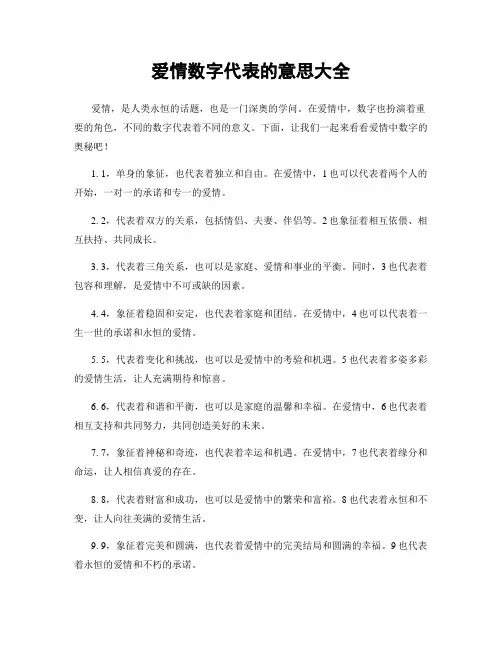 爱情数字代表的意思大全

爱情，是人类永恒的话题，也是一门深奥的学问。在爱情中，数字也扮演着重要的角色，不同的数字代表着不同的意义。下面，让我们一起来看看爱情中数字的奥秘吧！

1. 1，单身的象征，也代表着独立和自由。在爱情中，1也可以代表着两个人的开始，一对一的承诺和专一的爱情。

2. 2，代表着双方的关系，包括情侣、夫妻、伴侣等。2也象征着相互依偎、相互扶持、共同成长。

3. 3，代表着三角关系，也可以是家庭、爱情和事业的平衡。同时，3也代表着包容和理解，是爱情中不可或缺的因素。

4. 4，象征着稳固和安定，也代表着家庭和团结。在爱情中，4也可以代表着一生一世的承诺和永恒的爱情。

5. 5，代表着变化和挑战，也可以是爱情中的考验和机遇。5也代表着多姿多彩的爱情生活，让人充满期待和惊喜。

6. 6，代表着和谐和平衡，也可以是家庭的温馨和幸福。在爱情中，6也代表着相互支持和共同努力，共同创造美好的未来。

7. 7，象征着神秘和奇迹，也代表着幸运和机遇。在爱情中，7也代表着缘分和命运，让人相信真爱的存在。

8. 8，代表着财富和成功，也可以是爱情中的繁荣和富裕。8也代表着永恒和不变，让人向往美满的爱情生活。

9. 9，象征着完美和圆满，也代表着爱情中的完美结局和圆满的幸福。9也代表着永恒的爱情和不朽的承诺。